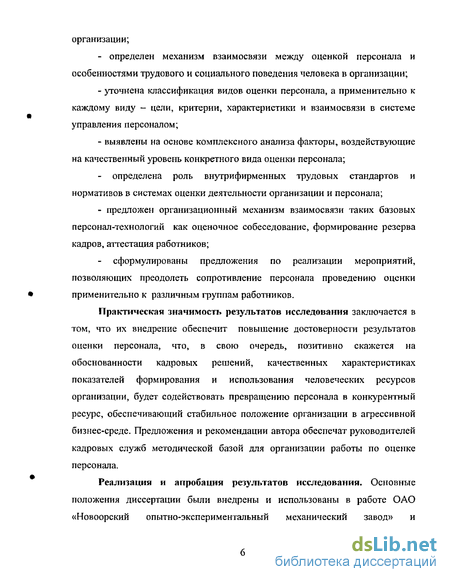 организации;

- определен механизм взаимосвязи между оценкой персонала и особенностями трудового и социального поведения человека в организации;

- уточнена классификация видов оценки персонала, а применительно к каждому виду – цели, критерии, характеристики и взаимосвязи в системе управления персоналом;

- выявлены на основе комплексного анализа факторы, воздействующие на качественный уровень конкретного вида оценки персонала;

- определена роль внутрифирменных трудовых стандартов и нормативов в системах оценки деятельности организации и персонала;

- предложен организационный механизм взаимосвязи таких базовых персонал-технологий как оценочное собеседование, формирование резерва кадров, аттестация работников;

- сформулированы предложения по реализации мероприятий, позволяющих преодолеть сопротивление персонала проведению оценки применительно к различным группам работников.

Практическая значимость результатов исследования заключается в том, что их внедрение обеспечит повышение достоверности результатов оценки персонала, что, в свою очередь, позитивно скажется на обоснованности кадровых решений, качественных характеристиках показателей формирования и использования человеческих ресурсов организации, будет содействовать превращению персонала в конкурентный ресурс, обеспечивающий стабильное положение организации в агрессивной бизнес-среде. Предложения и рекомендации автора обеспечат руководителей кадровых служб методической базой для организации работы по оценке персонала.

Реализация и апробация результатов исследования. Основные положения диссертации были внедрены и использованы в работе ОАО «Новоорский опытно-экспериментальный механический завод» и

6

dsLib.net
библиотека диссертаций